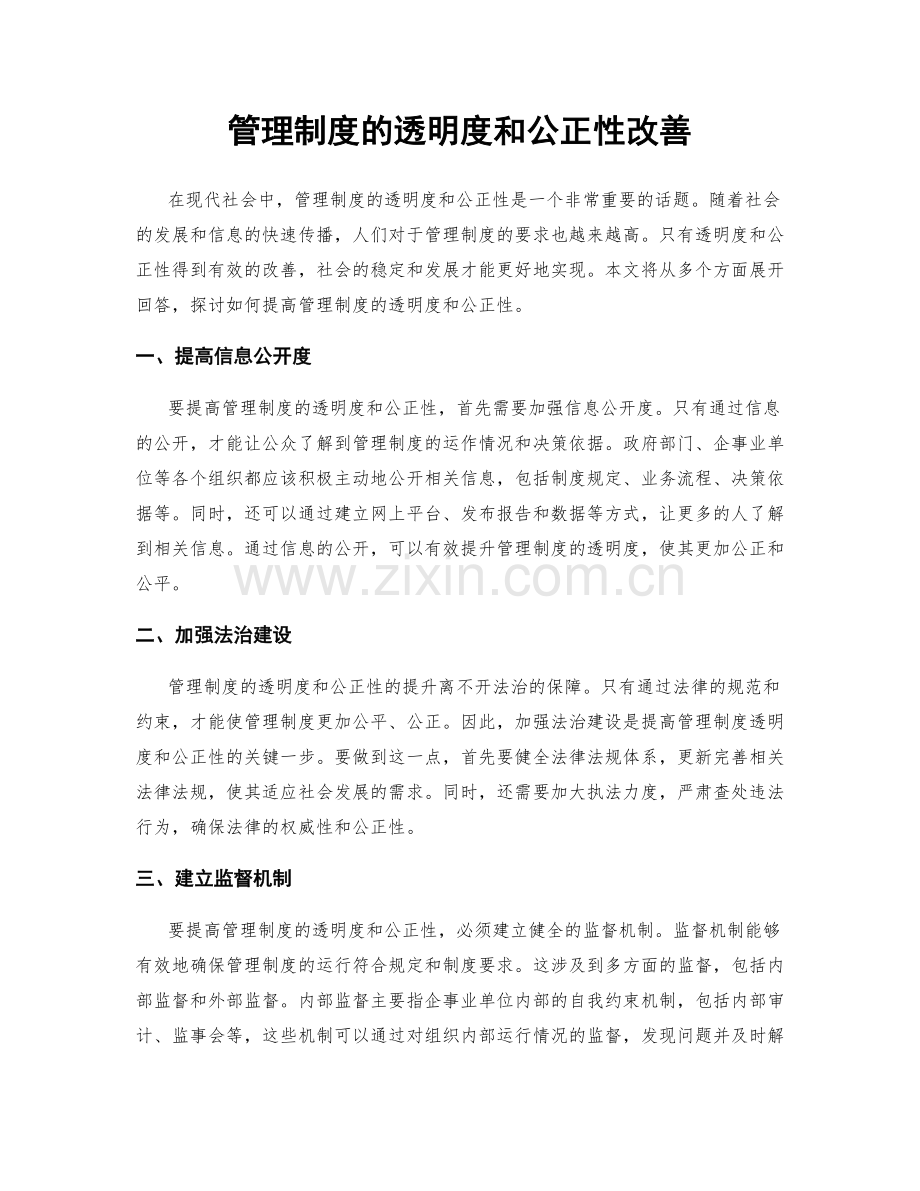 管理制度的透明度和公正性改善

在现代社会中，管理制度的透明度和公正性是一个非常重要的话题。随着社会的发展和信息的快速传播，人们对于管理制度的要求也越来越高。只有透明度和公正性得到有效的改善，社会的稳定和发展才能更好地实现。本文将从多个方面展开回答，探讨如何提高管理制度的透明度和公正性。

一、提高信息公开度

要提高管理制度的透明度和公正性，首先需要加强信息公开度。只有通过信息的公开，才能让公众了解到管理制度的运作情况和决策依据。政府部门、企事业单位等各个组织都应该积极主动地公开相关信息，包括制度规定、业务流程、决策依据等。同时，还可以通过建立网上平台、发布报告和数据等方式，让更多的人了解到相关信息。通过信息的公开，可以有效提升管理制度的透明度，使其更加公正和公平。

www.zixin.com.cn

二、加强法治建设

管理制度的透明度和公正性的提升离不开法治的保障。只有通过法律的规范和约束，才能使管理制度更加公平、公正。因此，加强法治建设是提高管理制度透明度和公正性的关键一步。要做到这一点，首先要健全法律法规体系，更新完善相关法律法规，使其适应社会发展的需求。同时，还需要加大执法力度，严肃查处违法行为，确保法律的权威性和公正性。

三、建立监督机制

要提高管理制度的透明度和公正性，必须建立健全的监督机制。监督机制能够有效地确保管理制度的运行符合规定和制度要求。这涉及到多方面的监督，包括内部监督和外部监督。内部监督主要指企事业单位内部的自我约束机制，包括内部审计、监事会等，这些机制可以通过对组织内部运行情况的监督，发现问题并及时解